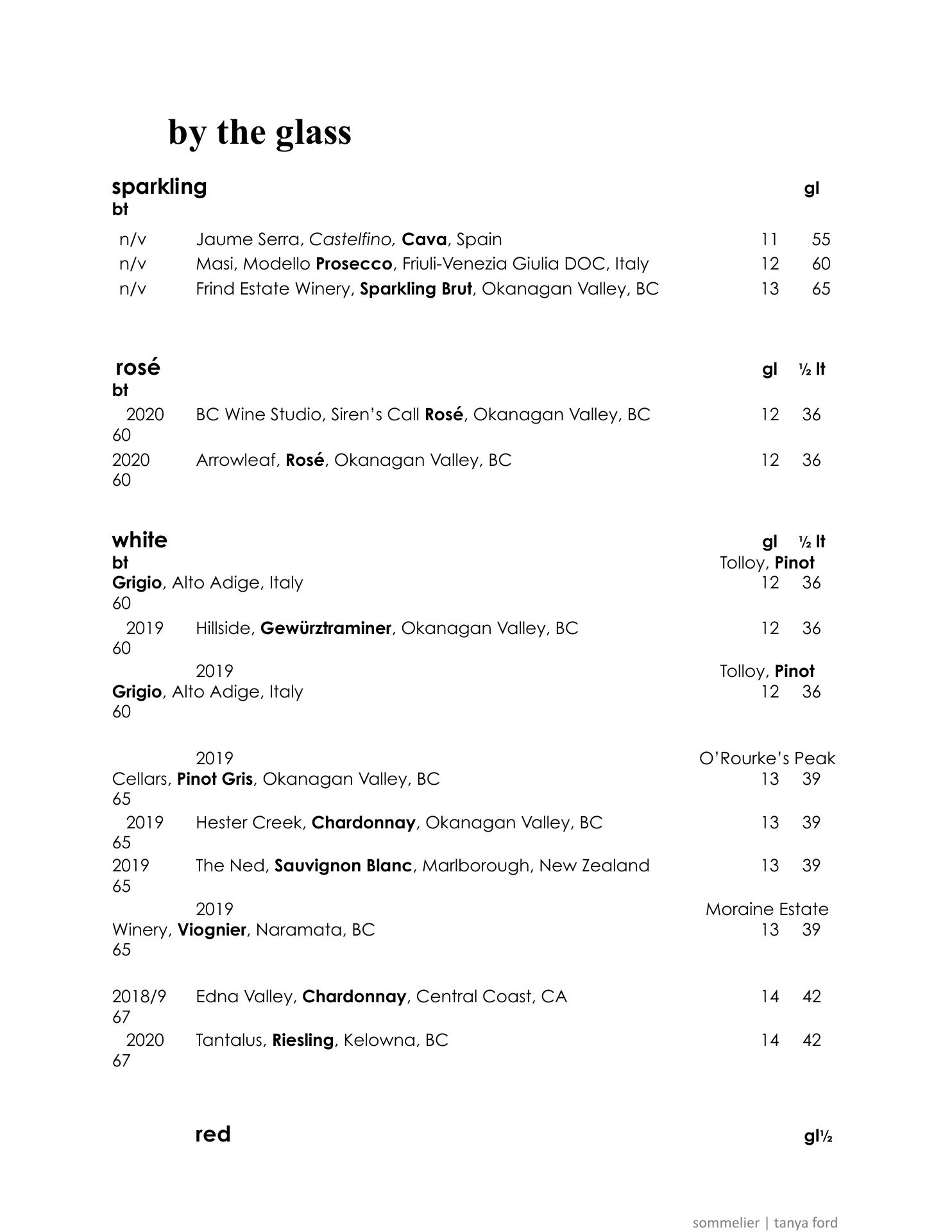 by the glass

sparkling gl
bt

n/v Jaume Serra, Castelfino, Cava, Spain 11 55
n/v Masi, Modello Prosecco, Friuli-Venezia Giulia DOC, Italy 12 60
n/v Frind Estate Winery, Sparkling Brut, Okanagan Valley, BC 13 65

rosé gl ½ lt
bt
2020 BC Wine Studio, Siren's Call Rosé, Okanagan Valley, BC 12 36
60
2020 Arrowleaf, Rosé, Okanagan Valley, BC 12 36
60

white gl ½ lt
bt Tolloy, Pinot
Grigio, Alto Adige, Italy 12 36
60
2019 Hillside, Gewürztraminer, Okanagan Valley, BC 12 36
60
2019 Tolloy, Pinot
Grigio, Alto Adige, Italy 12 36
60

2019 O'Rourke's Peak
Cellars, Pinot Gris, Okanagan Valley, BC 13 39
65
2019 Hester Creek, Chardonnay, Okanagan Valley, BC 13 39
65
2019 The Ned, Sauvignon Blanc, Marlborough, New Zealand 13 39
65
2019 Moraine Estate
Winery, Viognier, Naramata, BC 13 39
65

2018/9 Edna Valley, Chardonnay, Central Coast, CA 14 42
67
2020 Tantalus, Riesling, Kelowna, BC 14 42
67

red gl½

sommelier | tanya ford